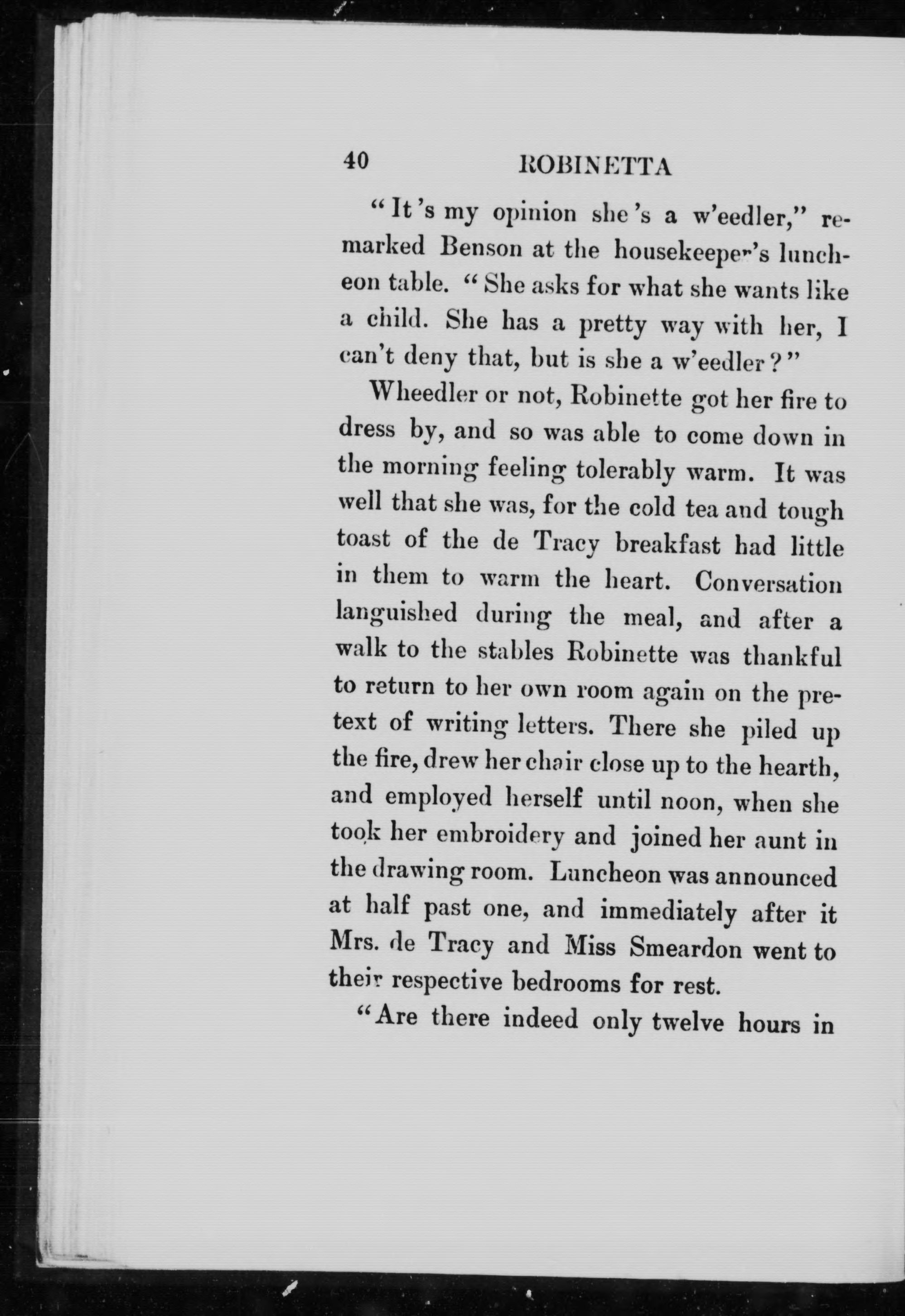 40 ROBINETTA

"It's my opinion she's a w'eedler," remarked Benson at the housekeeper's luncheon table. "She asks for what she wants like a child. She has a pretty way with her, I can't deny that, but is she a w'eedler?"

Wheedler or not, Robinette got her fire to dress by, and so was able to come down in the morning feeling tolerably warm. It was well that she was, for the cold tea and tough toast of the de Tracy breakfast had little in them to warm the heart. Conversation languished during the meal, and after a walk to the stables Robinette was thankful to return to her own room again on the pretext of writing letters. There she piled up the fire, drew her chair close up to the hearth, and employed herself until noon, when she took her embroidery and joined her aunt in the drawing room. Luncheon was announced at half past one, and immediately after it Mrs. de Tracy and Miss Smeardon went to their respective bedrooms for rest.

"Are there indeed only twelve hours in